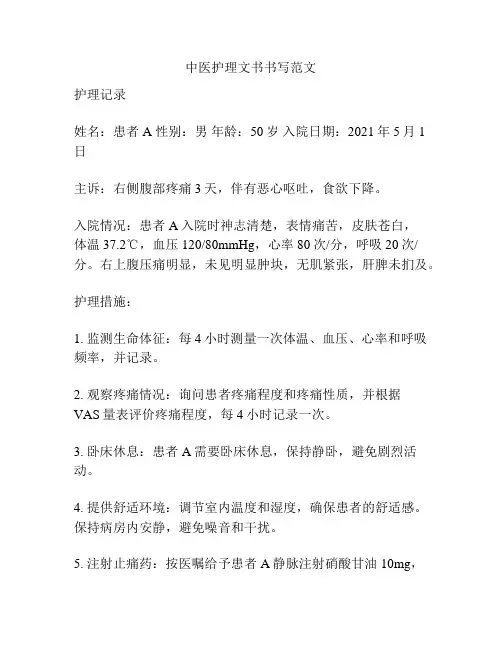 中医护理文书书写范文

护理记录

姓名：患者 A 性别：男 年龄：50 岁 入院日期：2021 年 5 月 1 日

主诉：右侧腹部疼痛 3 天，伴有恶心呕吐，食欲下降。

入院情况：患者 A 入院时神志清楚，表情痛苦，皮肤苍白，体温 37.2℃，血压 120/80mmHg，心率 80 次/分，呼吸 20 次/分。右上腹压痛明显，未见明显肿块，无肌紧张，肝脾未扪及。

护理措施：

1. 监测生命体征：每 4 小时测量一次体温、血压、心率和呼吸频率，并记录。

2. 观察疼痛情况：询问患者疼痛程度和疼痛性质，并根据 VAS 量表评价疼痛程度，每 4 小时记录一次。

3. 卧床休息：患者 A 需要卧床休息，保持静卧，避免剧烈活动。

4. 提供舒适环境：调节室内温度和湿度，确保患者的舒适感。保持病房内安静，避免噪音和干扰。

5. 注射止痛药：按医嘱给予患者 A 静脉注射硝酸甘油 10mg，